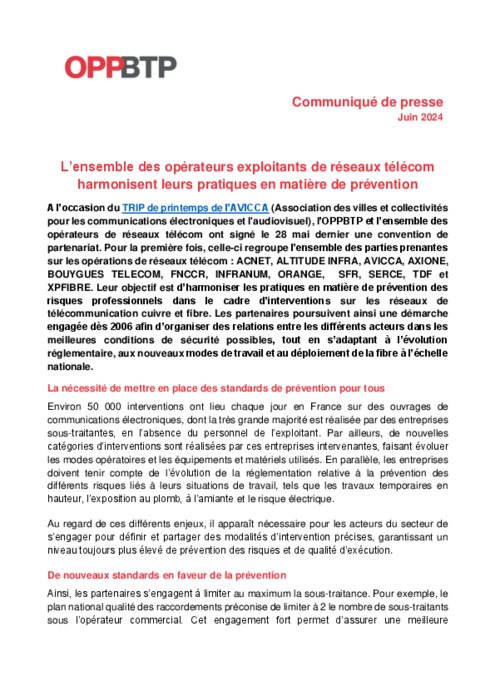 OPPBTP

Communiqué de presse
Juin 2024

L'ensemble des opérateurs exploitants de réseaux télécom harmonisent leurs pratiques en matière de prévention

A l'occasion du TRIP de printemps de l'AVICCA (Association des villes et collectivités pour les communications électroniques et l'audiovisuel), l'OPPBTP et l'ensemble des opérateurs de réseaux télécom ont signé le 28 mai dernier une convention de partenariat. Pour la première fois, celle-ci regroupe l'ensemble des parties prenantes sur les opérations de réseaux télécom : ACNET, ALTITUDE INFRA, AVICCA, AXIONE, BOUYGUES TELECOM, FNCCR, INFRANUM, ORANGE, SFR, SERCE, TDF et XPFIBRE. Leur objectif est d'harmoniser les pratiques en matière de prévention des risques professionnels dans le cadre d'interventions sur les réseaux de télécommunication cuivre et fibre. Les partenaires poursuivent ainsi une démarche engagée dès 2006 afin d'organiser des relations entre les différents acteurs dans les meilleures conditions de sécurité possibles, tout en s'adaptant à l'évolution réglementaire, aux nouveaux modes de travail et au déploiement de la fibre à l'échelle nationale.

La nécessité de mettre en place des standards de prévention pour tous

Environ 50 000 interventions ont lieu chaque jour en France sur des ouvrages de communications électroniques, dont la très grande majorité est réalisée par des entreprises sous-traitantes, en l'absence du personnel de l'exploitant. Par ailleurs, de nouvelles catégories d'interventions sont réalisées par ces entreprises intervenantes, faisant évoluer les modes opératoires et les équipements et matériels utilisés. En parallèle, les entreprises doivent tenir compte de l'évolution de la réglementation relative à la prévention des différents risques liés à leurs situations de travail, tels que les travaux temporaires en hauteur, l'exposition au plomb, à l'amiante et le risque électrique.

Au regard de ces différents enjeux, il apparaît nécessaire pour les acteurs du secteur de s'engager pour définir et partager des modalités d'intervention précises, garantissant un niveau toujours plus élevé de prévention des risques et de qualité d'exécution.

De nouveaux standards en faveur de la prévention

Ainsi, les partenaires s'engagent à limiter au maximum la sous-traitance. Pour exemple, le plan national qualité des raccordements préconise de limiter à 2 le nombre de sous-traitants sous l'opérateur commercial. Cet engagement fort permet d'assurer une meilleure